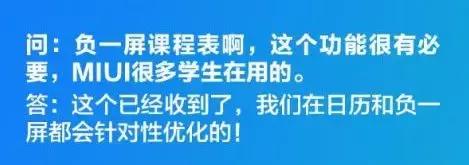 问：负一屏课程表啊，这个功能很有必要，MIUI很多学生在用的。

答：这个已经收到了，我们在日历和负一屏都会针对性优化的！